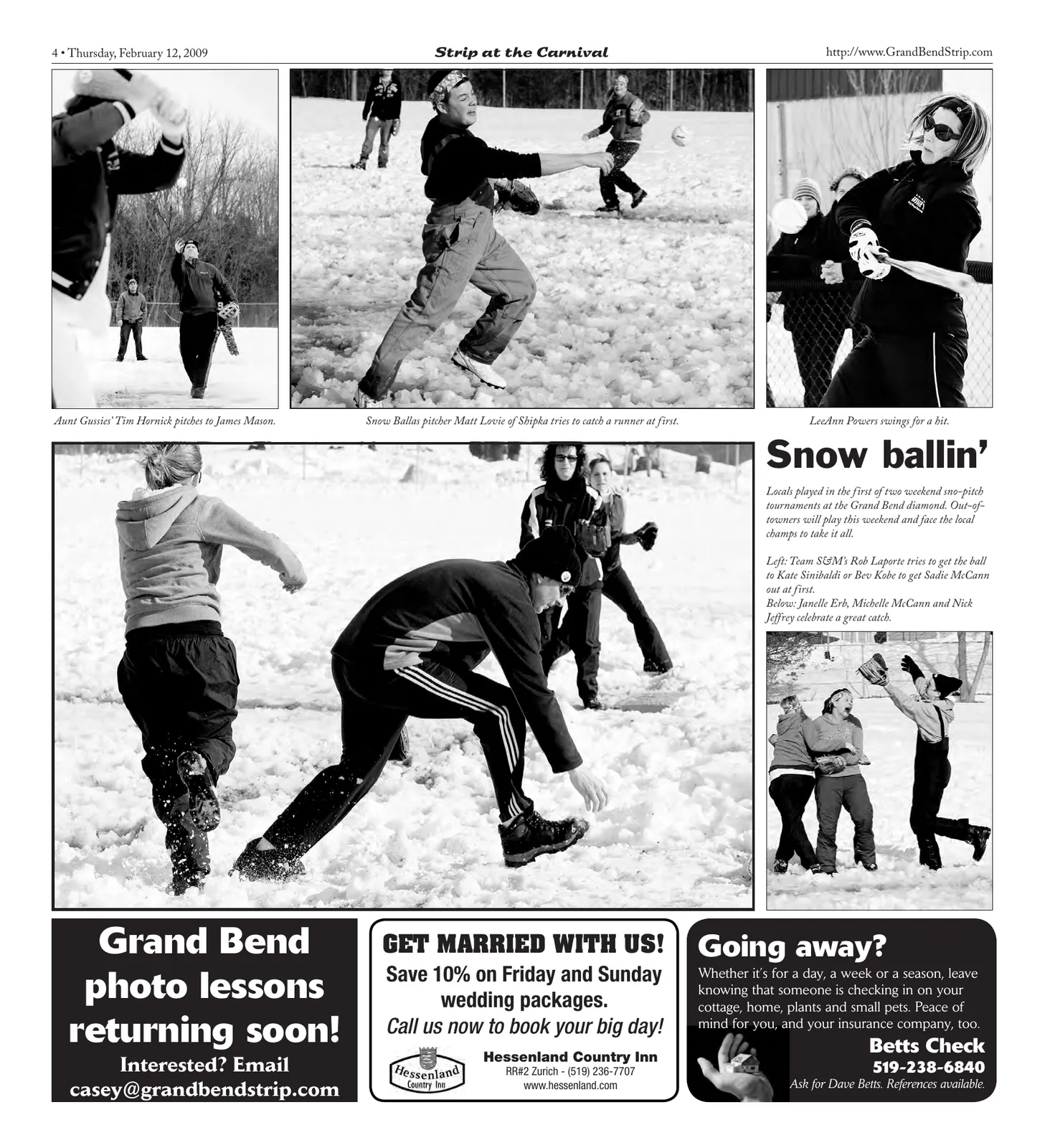 4 • Thursday, February 12, 2009

Strip at the Carnival

http://www.GrandBendStrip.com

Aunt Gussies' Tim Hornick pitches to James Mason.

Snow Ballas pitcher Matt Lovie of Shipka tries to catch a runner at first.

LeeAnn Powers swings for a hit.

Snow ballin'

Locals played in the first of two weekend sno-pitch tournaments at the Grand Bend diamond. Out-of-towners will play this weekend and face the local champs to take it all.

Left: Team S&M's Rob Laporte tries to get the ball to Kate Sinibaldi or Bev Kobe to get Sadie McCann out at first.
Below: Janelle Erb, Michelle McCann and Nick Jeffrey celebrate a great catch.

Grand Bend photo lessons returning soon!
Interested? Email
casey@grandbendstrip.com

GET MARRIED WITH US!
Save 10% on Friday and Sunday wedding packages.
Call us now to book your big day!
Hessenland Country Inn
Hessenland Country Inn
RR#2 Zurich - (519) 236-7707
www.hessenland.com

Going away?
Whether it's for a day, a week or a season, leave knowing that someone is checking in on your cottage, home, plants and small pets. Peace of mind for you, and your insurance company, too.
Betts Check
519-238-6840
Ask for Dave Betts. References available.